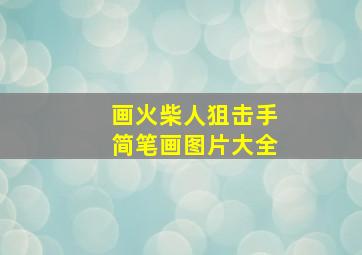 画火柴人狙击手
简笔画图片大全